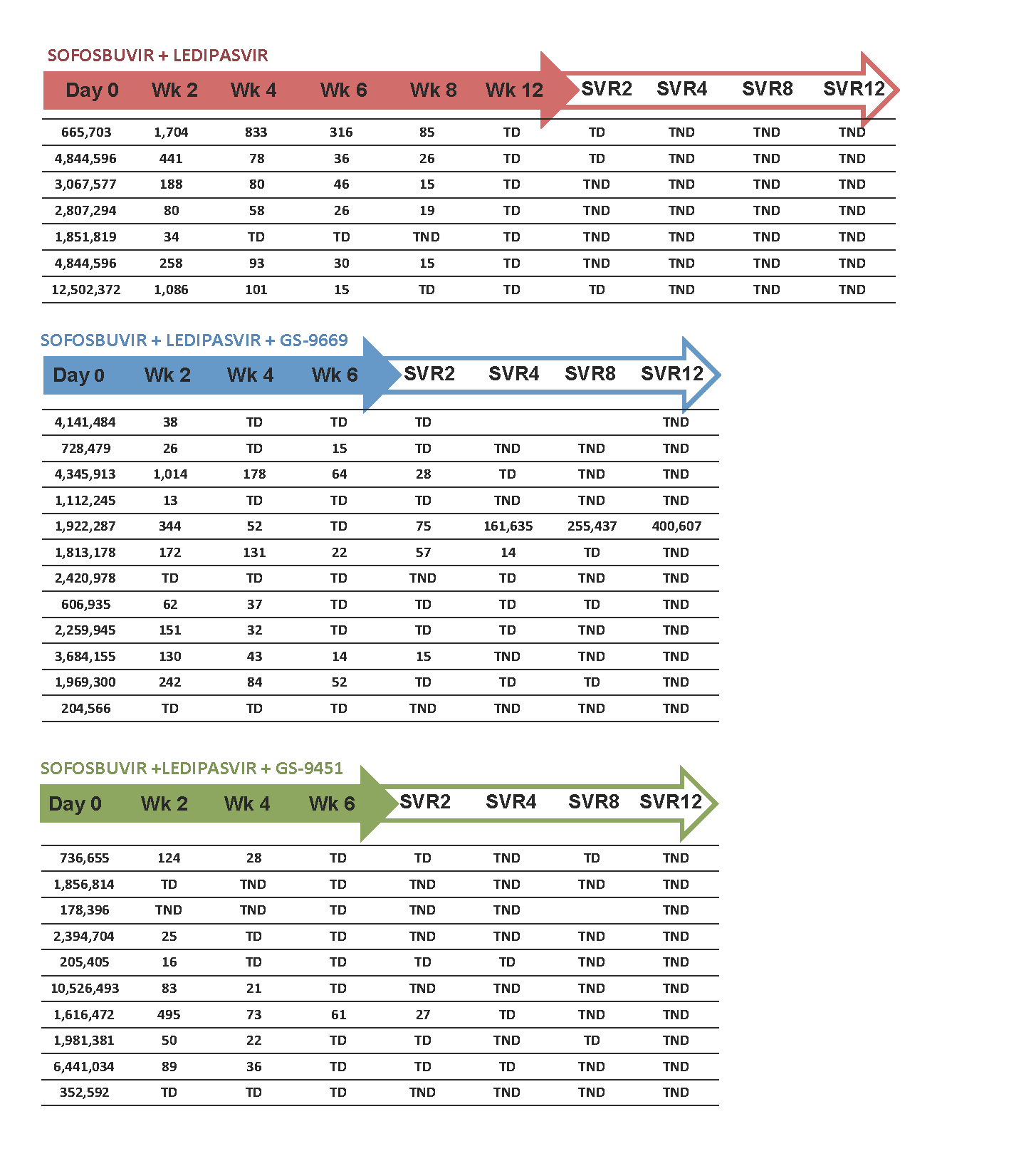 SOFOSBUVIR + LEDIPASVIR

| Day 0 | Wk 2 | Wk 4 | Wk 6 | Wk 8 | Wk 12 | SVR2 | SVR4 | SVR8 | SVR12 |
|---|---|---|---|---|---|---|---|---|---|
| 665,703 | 1,704 | 833 | 316 | 85 | TD | TD | TND | TND | TND |
| 4,844,596 | 441 | 78 | 36 | 26 | TD | TD | TND | TND | TND |
| 3,067,577 | 188 | 80 | 46 | 15 | TD | TND | TND | TND | TND |
| 2,807,294 | 80 | 58 | 26 | 19 | TD | TND | TND | TND | TND |
| 1,851,819 | 34 | TD | TD | TND | TD | TND | TND | TND | TND |
| 4,844,596 | 258 | 93 | 30 | 15 | TD | TND | TND | TND | TND |
| 12,502,372 | 1,086 | 101 | 15 | TD | TD | TD | TND | TND | TND |

SOFOSBUVIR + LEDIPASVIR + GS-9669

| Day 0 | Wk 2 | Wk 4 | Wk 6 | SVR2 | SVR4 | SVR8 | SVR12 |
|---|---|---|---|---|---|---|---|
| 4,141,484 | 38 | TD | TD | TD | | | TND |
| 728,479 | 26 | TD | 15 | TD | TND | TND | TND |
| 4,345,913 | 1,014 | 178 | 64 | 28 | TD | TND | TND |
| 1,112,245 | 13 | TD | TD | TD | TND | TND | TND |
| 1,922,287 | 344 | 52 | TD | 75 | 161,635 | 255,437 | 400,607 |
| 1,813,178 | 172 | 131 | 22 | 57 | 14 | TD | TND |
| 2,420,978 | TD | TD | TD | TND | TD | TND | TND |
| 606,935 | 62 | 37 | TD | TD | TD | TD | TND |
| 2,259,945 | 151 | 32 | TD | TD | TD | TND | TND |
| 3,684,155 | 130 | 43 | 14 | 15 | TND | TND | TND |
| 1,969,300 | 242 | 84 | 52 | TD | TD | TD | TND |
| 204,566 | TD | TD | TD | TND | TND | TND | TND |

SOFOSBUVIR +LEDIPASVIR + GS-9451

| Day 0 | Wk 2 | Wk 4 | Wk 6 | SVR2 | SVR4 | SVR8 | SVR12 |
|---|---|---|---|---|---|---|---|
| 736,655 | 124 | 28 | TD | TD | TND | TD | TND |
| 1,856,814 | TD | TND | TD | TND | TND | TND | TND |
| 178,396 | TND | TND | TD | TND | TND | | TND |
| 2,394,704 | 25 | TD | TD | TND | TND | TND | TND |
| 205,405 | 16 | TD | TD | TD | TD | TND | TND |
| 10,526,493 | 83 | 21 | TD | TND | TND | TND | TND |
| 1,616,472 | 495 | 73 | 61 | 27 | TD | TND | TND |
| 1,981,381 | 50 | 22 | TD | TD | TND | TD | TND |
| 6,441,034 | 89 | 36 | TD | TD | TD | TND | TND |
| 352,592 | TD | TD | TD | TND | TND | TND | TND |